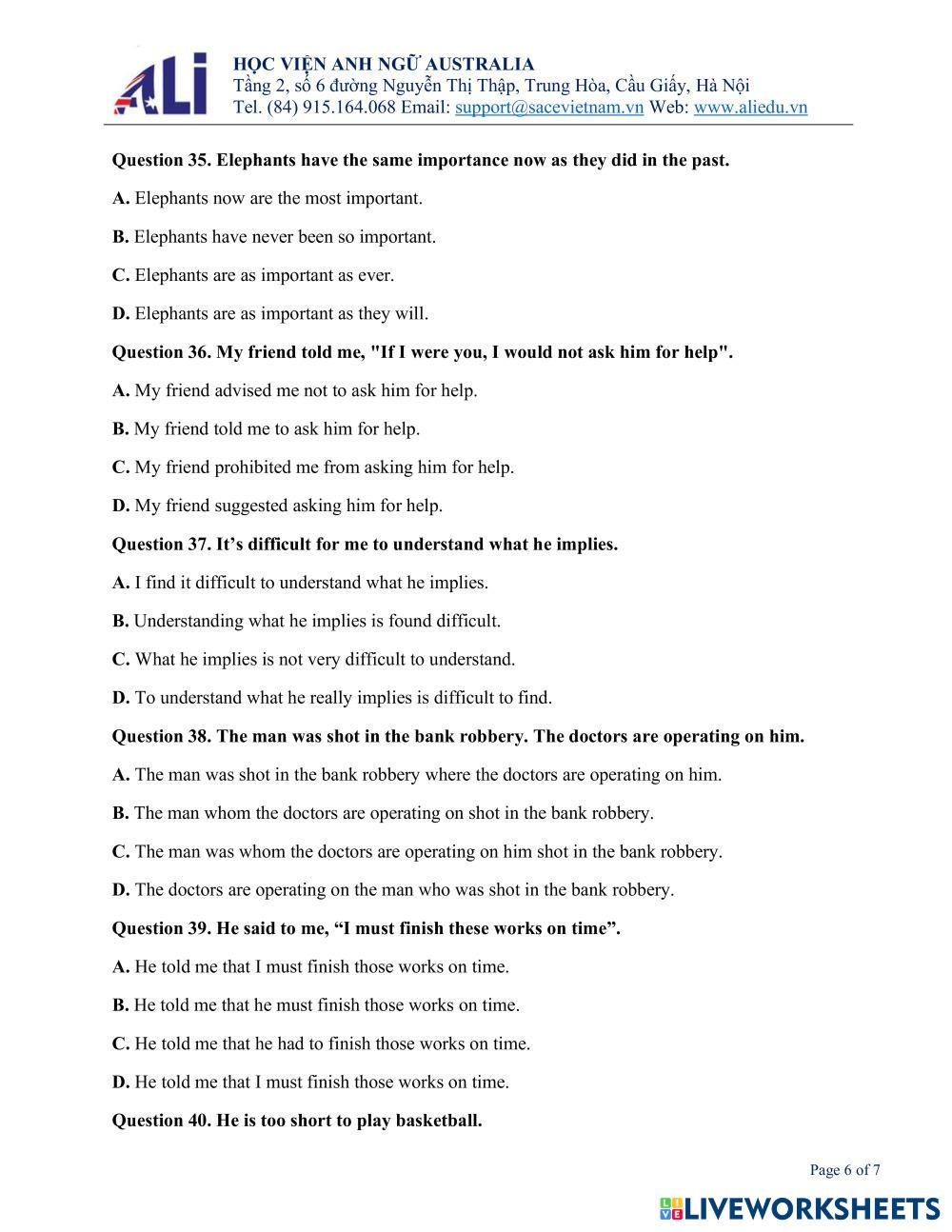 ALi

HỌC VIỆN ANH NGỮ AUSTRALIA
Tầng 2, số 6 đường Nguyễn Thị Thập, Trung Hòa, Cầu Giấy, Hà Nội
Tel. (84) 915.164.068 Email: support@sacevietnam.vn Web: www.aliedu.vn

Question 35. Elephants have the same importance now as they did in the past.

A. Elephants now are the most important.

B. Elephants have never been so important.

C. Elephants are as important as ever.

D. Elephants are as important as they will.

Question 36. My friend told me, "If I were you, I would not ask him for help".

A. My friend advised me not to ask him for help.

B. My friend told me to ask him for help.

C. My friend prohibited me from asking him for help.

D. My friend suggested asking him for help.

Question 37. It's difficult for me to understand what he implies.

A. I find it difficult to understand what he implies.

B. Understanding what he implies is found difficult.

C. What he implies is not very difficult to understand.

D. To understand what he really implies is difficult to find.

Question 38. The man was shot in the bank robbery. The doctors are operating on him.

A. The man was shot in the bank robbery where the doctors are operating on him.

B. The man whom the doctors are operating on shot in the bank robbery.

C. The man was whom the doctors are operating on him shot in the bank robbery.

D. The doctors are operating on the man who was shot in the bank robbery.

Question 39. He said to me, "I must finish these works on time".

A. He told me that I must finish those works on time.

B. He told me that he must finish those works on time.

C. He told me that he had to finish those works on time.

D. He told me that I must finish those works on time.

Question 40. He is too short to play basketball.

Page 6 of 7

LIVEWORKSHEETS